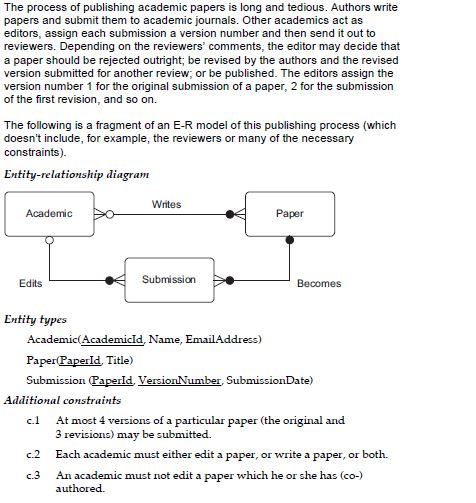 The process of publishing academic papers is long and tedious. Authors write papers and submit them to academic journals. Other academics act as editors, assign each submission a version number and then send it out to reviewers. Depending on the reviewers' comments, the editor may decide that a paper should be rejected outright; be revised by the authors and the revised version submitted for another review; or be published. The editors assign the version number 1 for the original submission of a paper, 2 for the submission of the first revision, and so on.

The following is a fragment of an E-R model of this publishing process (which doesn't include, for example, the reviewers or many of the necessary constraints).

Entity-relationship diagram

Academic

Writes

Paper

Edits

Submission

Becomes

Entity types

Academic(AcademicId, Name, EmailAddress)

Paper(PaperId, Title)

Submission (PaperId, VersionNumber, SubmissionDate)

Additional constraints

c.1 At most 4 versions of a particular paper (the original and 3 revisions) may be submitted.

c.2 Each academic must either edit a paper, or write a paper, or both.

c.3 An academic must not edit a paper which he or she has (co-) authored.